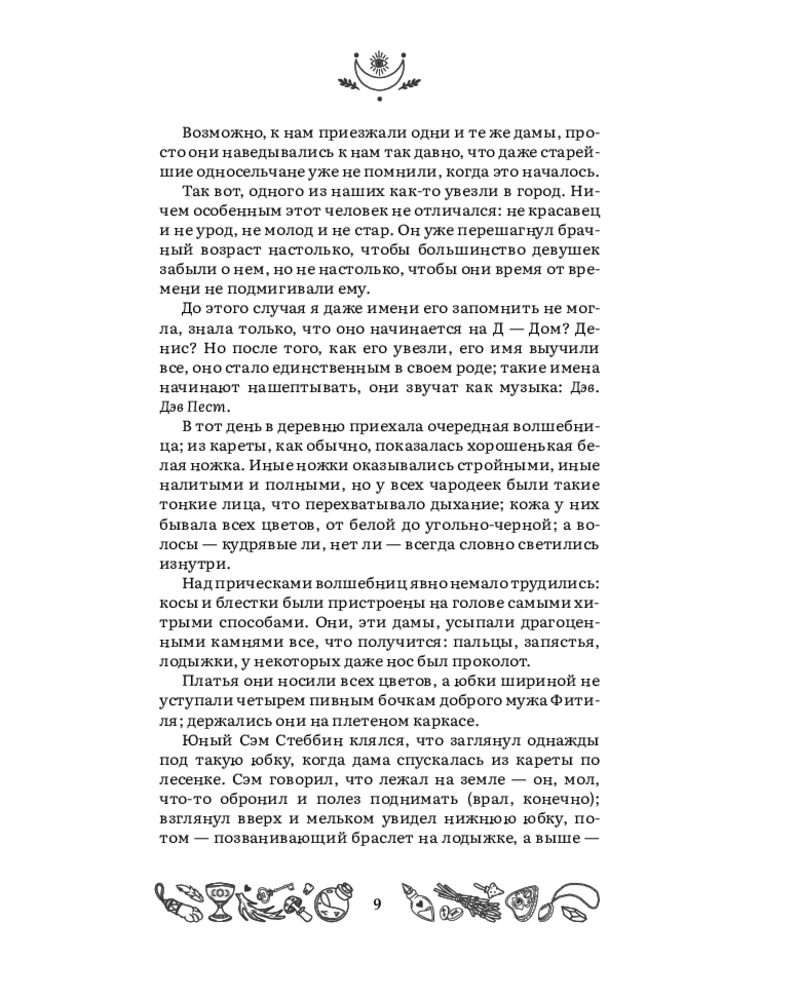 Возможно, к нам приезжали одни и те же дамы, просто они наведывались к нам так давно, что даже старейшие односельчане уже не помнили, когда это началось.

Так вот, одного из наших как-то увезли в город. Ничем особенным этот человек не отличался: не красавец и не урод, не молод и не стар. Он уже перешагнул брачный возраст настолько, чтобы большинство девушек забыли о нем, но не настолько, чтобы они время от времени не подмигивали ему.

До этого случая я даже имени его запомнить не могла, знала только, что оно начинается на Д — Дом? Денис? Но после того, как его увезли, его имя выучили все, оно стало единственным в своем роде; такие имена начинают нашептывать, они звучат как музыка: Дэв. Дэв Пест.

В тот день в деревню приехала очередная волшебница; из кареты, как обычно, показалась хорошенькая белая ножка. Иные ножки оказывались стройными, иные налитыми и полными, но у всех чародеек были такие тонкие лица, что перехватывало дыхание; кожа у них бывала всех цветов, от белой до угольно-черной; а волосы — кудрявые ли, нет ли — всегда словно светились изнутри.

Над прическами волшебниц явно немало трудились: косы и блестки были пристроены на голове самыми хитрыми способами. Они, эти дамы, усыпали драгоценными камнями все, что получится: пальцы, запястья, лодыжки, у некоторых даже нос был проколот.

Платья они носили всех цветов, а юбки шириной не уступали четырем пивным бочкам доброго мужа Фитиля; держались они на плетеном каркасе.

Юный Сэм Стеббин клялся, что заглянул однажды под такую юбку, когда дама спускалась из кареты по лесенке. Сэм говорил, что лежал на земле — он, мол, что-то обронил и полез поднимать (врал, конечно); взглянул вверх и мельком увидел нижнюю юбку, потом — позванивающий браслет на лодыжке, а выше —

9